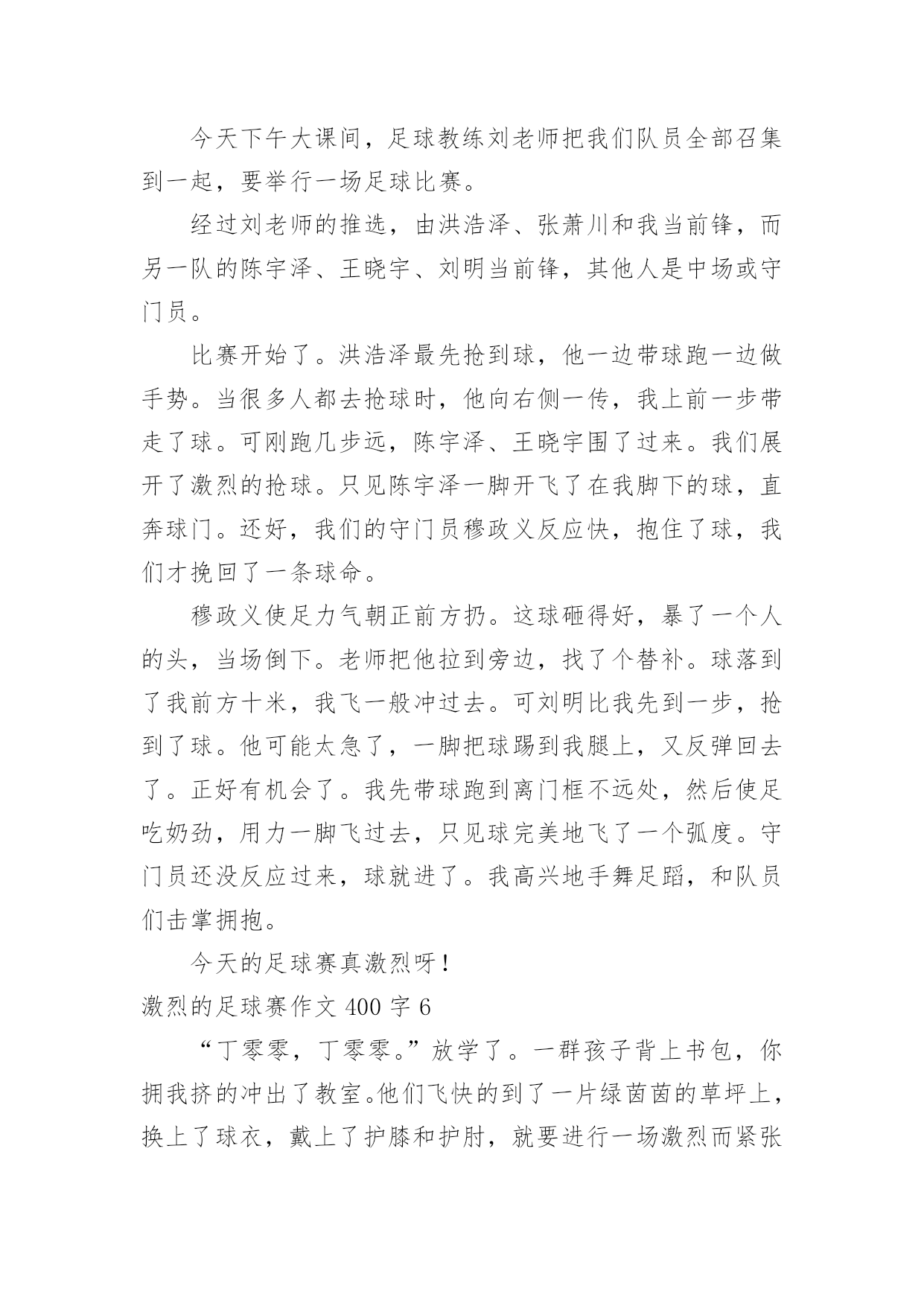 今天下午大课间，足球教练刘老师把我们队员全部召集到一起，要举行一场足球比赛。

经过刘老师的推选，由洪浩泽、张萧川和我当前锋，而另一队的陈宇泽、王晓宇、刘明当前锋，其他人是中场或守门员。

比赛开始了。洪浩泽最先抢到球，他一边带球跑一边做手势。当很多人都去抢球时，他向右侧一传，我上前一步带走了球。可刚跑几步远，陈宇泽、王晓宇围了过来。我们展开了激烈的抢球。只见陈宇泽一脚开飞了在我脚下的球，直奔球门。还好，我们的守门员穆政义反应快，抱住了球，我们才挽回了一条球命。

穆政义使足力气朝正前方扔。这球砸得好，暴了一个人的头，当场倒下。老师把他拉到旁边，找了个替补。球落到了我前方十米，我飞一般冲过去。可刘明比我先到一步，抢到了球。他可能太急了，一脚把球踢到我腿上，又反弹回去了。正好有机会了。我先带球跑到离门框不远处，然后使足吃奶劲，用力一脚飞过去，只见球完美地飞了一个弧度。守门员还没反应过来，球就进了。我高兴地手舞足蹈，和队员们击掌拥抱。

今天的足球赛真激烈呀！

激烈的足球赛作文 400 字 6

“丁零零，丁零零。”放学了。一群孩子背上书包，你拥我挤的冲出了教室。他们飞快的到了一片绿茵茵的草坪上，换上了球衣，戴上了护膝和护肘，就要进行一场激烈而紧张